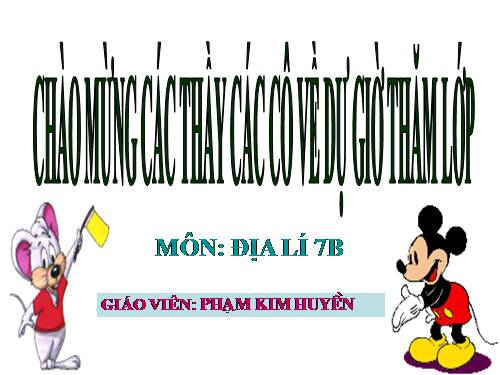 CHÀO MỪNG CÁC THẦY CÁC CÔ VỀ DỰ GIỜ THĂM LỚP

MÔN: ĐỊA LÍ 7B

GIÁO VIÊN: PHẠM KIM HUYỀN